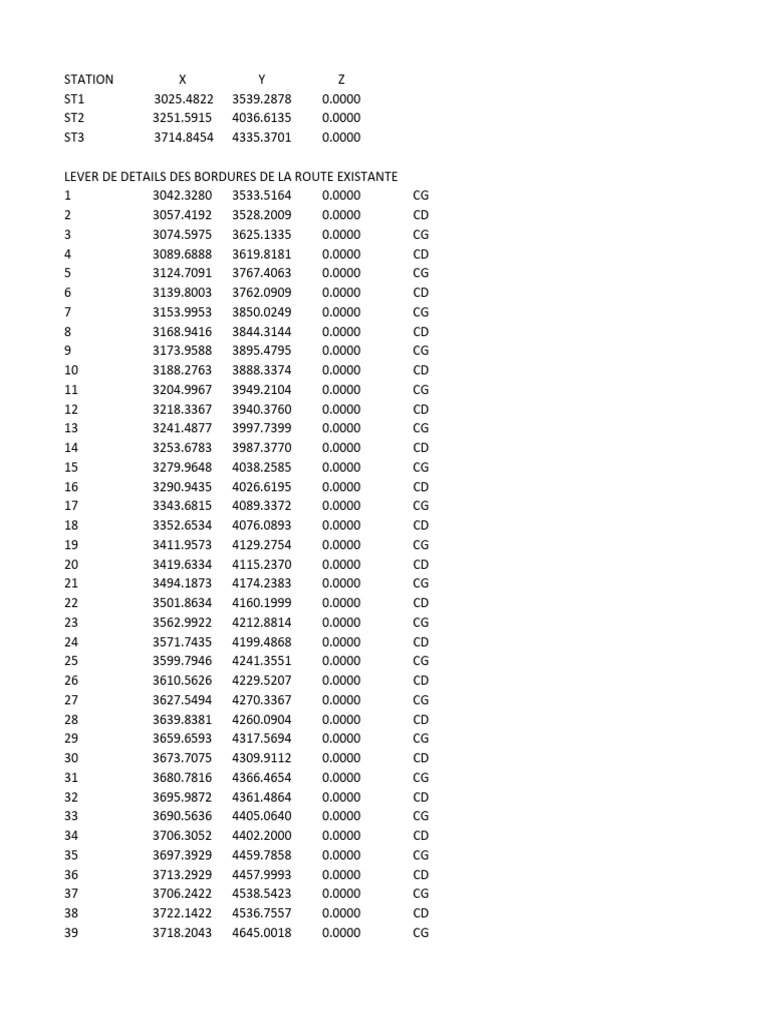 | STATION | X | Y | Z |
|---|---|---|---|
| ST1 | 3025.4822 | 3539.2878 | 0.0000 |
| ST2 | 3251.5915 | 4036.6135 | 0.0000 |
| ST3 | 3714.8454 | 4335.3701 | 0.0000 |

LEVER DE DETAILS DES BORDURES DE LA ROUTE EXISTANTE

| | | | | |
|---|---|---|---|---|
| 1 | 3042.3280 | 3533.5164 | 0.0000 | CG |
| 2 | 3057.4192 | 3528.2009 | 0.0000 | CD |
| 3 | 3074.5975 | 3625.1335 | 0.0000 | CG |
| 4 | 3089.6888 | 3619.8181 | 0.0000 | CD |
| 5 | 3124.7091 | 3767.4063 | 0.0000 | CG |
| 6 | 3139.8003 | 3762.0909 | 0.0000 | CD |
| 7 | 3153.9953 | 3850.0249 | 0.0000 | CG |
| 8 | 3168.9416 | 3844.3144 | 0.0000 | CD |
| 9 | 3173.9588 | 3895.4795 | 0.0000 | CG |
| 10 | 3188.2763 | 3888.3374 | 0.0000 | CD |
| 11 | 3204.9967 | 3949.2104 | 0.0000 | CG |
| 12 | 3218.3367 | 3940.3760 | 0.0000 | CD |
| 13 | 3241.4877 | 3997.7399 | 0.0000 | CG |
| 14 | 3253.6783 | 3987.3770 | 0.0000 | CD |
| 15 | 3279.9648 | 4038.2585 | 0.0000 | CG |
| 16 | 3290.9435 | 4026.6195 | 0.0000 | CD |
| 17 | 3343.6815 | 4089.3372 | 0.0000 | CG |
| 18 | 3352.6534 | 4076.0893 | 0.0000 | CD |
| 19 | 3411.9573 | 4129.2754 | 0.0000 | CG |
| 20 | 3419.6334 | 4115.2370 | 0.0000 | CD |
| 21 | 3494.1873 | 4174.2383 | 0.0000 | CG |
| 22 | 3501.8634 | 4160.1999 | 0.0000 | CD |
| 23 | 3562.9922 | 4212.8814 | 0.0000 | CG |
| 24 | 3571.7435 | 4199.4868 | 0.0000 | CD |
| 25 | 3599.7946 | 4241.3551 | 0.0000 | CG |
| 26 | 3610.5626 | 4229.5207 | 0.0000 | CD |
| 27 | 3627.5494 | 4270.3367 | 0.0000 | CG |
| 28 | 3639.8381 | 4260.0904 | 0.0000 | CD |
| 29 | 3659.6593 | 4317.5694 | 0.0000 | CG |
| 30 | 3673.7075 | 4309.9112 | 0.0000 | CD |
| 31 | 3680.7816 | 4366.4654 | 0.0000 | CG |
| 32 | 3695.9872 | 4361.4864 | 0.0000 | CD |
| 33 | 3690.5636 | 4405.0640 | 0.0000 | CG |
| 34 | 3706.3052 | 4402.2000 | 0.0000 | CD |
| 35 | 3697.3929 | 4459.7858 | 0.0000 | CG |
| 36 | 3713.2929 | 4457.9993 | 0.0000 | CD |
| 37 | 3706.2422 | 4538.5423 | 0.0000 | CG |
| 38 | 3722.1422 | 4536.7557 | 0.0000 | CD |
| 39 | 3718.2043 | 4645.0018 | 0.0000 | CG |